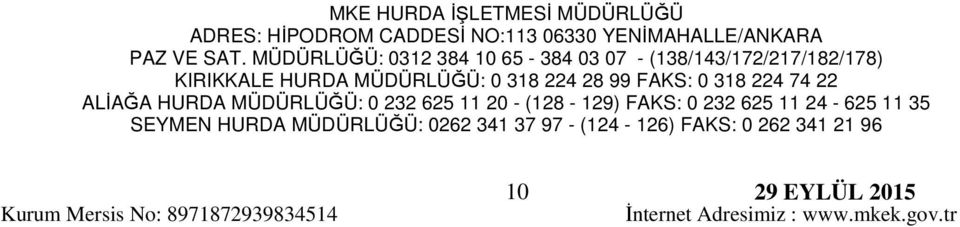 MKE HURDA İŞLETMESİ MÜDÜRLÜĞÜ
ADRES: HİPODROM CADDESİ NO:113 06330 YENİMAHALLE/ANKARA
PAZ VE SAT. MÜDÜRLÜĞÜ: 0312 384 10 65 - 384 03 07 - (138/143/172/217/182/178)
KIRIKKALE HURDA MÜDÜRLÜĞÜ: 0 318 224 28 99 FAKS: 0 318 224 74 22
ALİAĞA HURDA MÜDÜRLÜĞÜ: 0 232 625 11 20 - (128 - 129) FAKS: 0 232 625 11 24 - 625 11 35
SEYMEN HURDA MÜDÜRLÜĞÜ: 0262 341 37 97 - (124 - 126) FAKS: 0 262 341 21 96

10

29 EYLÜL 2015

Kurum Mersis No: 8971872939834514

İnternet Adresimiz : www.mkek.gov.tr